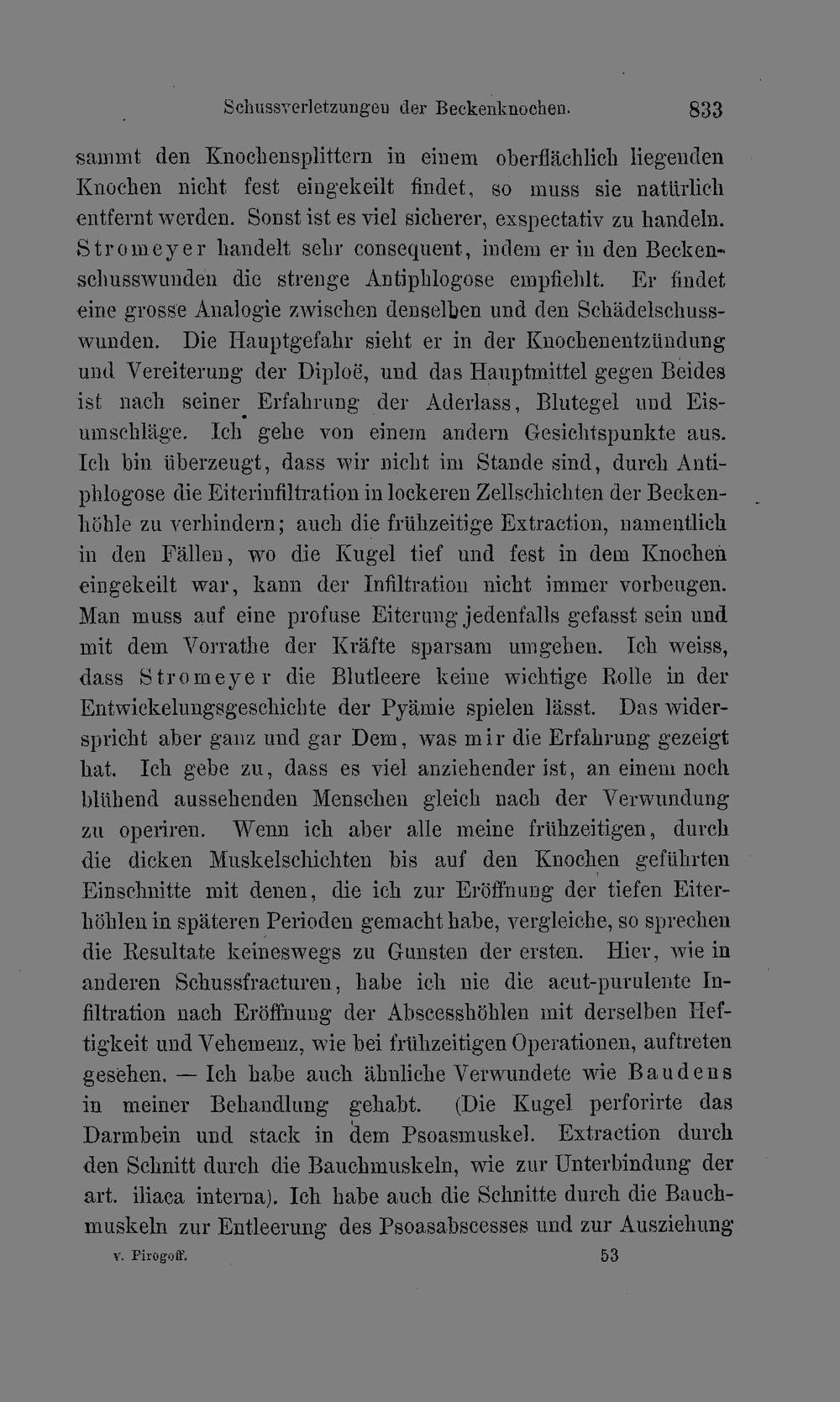 Schussverletzungen der Beckenknochen. 833

sammt den Knochensplittern in einem oberflächlich liegenden Knochen nicht fest eingekeilt findet, so muss sie natürlich entfernt werden. Sonst ist es viel sicherer, exspectativ zu handeln. Stromeyer handelt sehr consequent, indem er in den Beckenschusswunden die strenge Antiphlogose empfiehlt. Er findet eine grosse Analogie zwischen denselben und den Schädelschusswunden. Die Hauptgefahr sieht er in der Knochenentzündung und Vereiterung der Diploë, und das Hauptmittel gegen Beides ist nach seiner Erfahrung der Aderlass, Blutegel und Eisumschläge. Ich gehe von einem andern Gesichtspunkte aus. Ich bin überzeugt, dass wir nicht im Stande sind, durch Antiphlogose die Eiterinfiltration in lockeren Zellschichten der Beckenhöhle zu verhindern; auch die frühzeitige Extraction, namentlich in den Fällen, wo die Kugel tief und fest in dem Knochen eingekeilt war, kann der Infiltration nicht immer vorbeugen. Man muss auf eine profuse Eiterung jedenfalls gefasst sein und mit dem Vorrathe der Kräfte sparsam umgehen. Ich weiss, dass Stromeyer die Blutleere keine wichtige Rolle in der Entwickelungsgeschichte der Pyämie spielen lässt. Das widerspricht aber ganz und gar Dem, was mir die Erfahrung gezeigt hat. Ich gebe zu, dass es viel anziehender ist, an einem noch blühend aussehenden Menschen gleich nach der Verwundung zu operiren. Wenn ich aber alle meine frühzeitigen, durch die dicken Muskelschichten bis auf den Knochen geführten Einschnitte mit denen, die ich zur Eröffnung der tiefen Eiterhöhlen in späteren Perioden gemacht habe, vergleiche, so sprechen die Resultate keineswegs zu Gunsten der ersten. Hier, wie in anderen Schussfracturen, habe ich nie die acut-purulente Infiltration nach Eröffnung der Abscesshöhlen mit derselben Heftigkeit und Vehemenz, wie bei frühzeitigen Operationen, auftreten gesehen. — Ich habe auch ähnliche Verwundete wie Baudens in meiner Behandlung gehabt. (Die Kugel perforirte das Darmbein und stack in dem Psoasmuskel. Extraction durch den Schnitt durch die Bauchmuskeln, wie zur Unterbindung der art. iliaca interna). Ich habe auch die Schnitte durch die Bauchmuskeln zur Entleerung des Psoasabscesses und zur Ausziehung

v. Pirogoff. 53